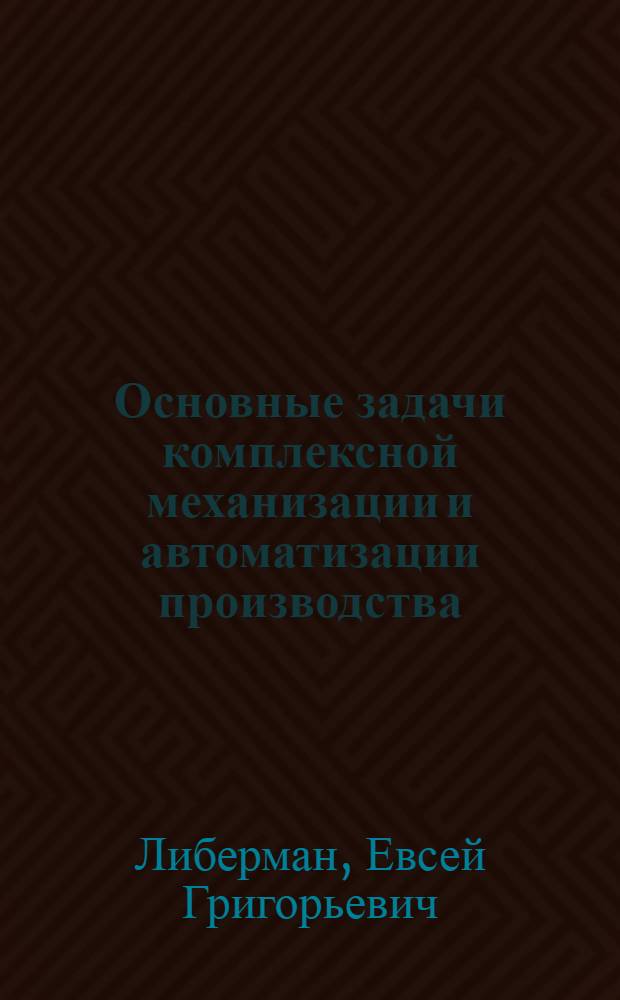 Основные задачи комплексной механизации и автоматизации производства

Либерман, Евсей Григорьевич